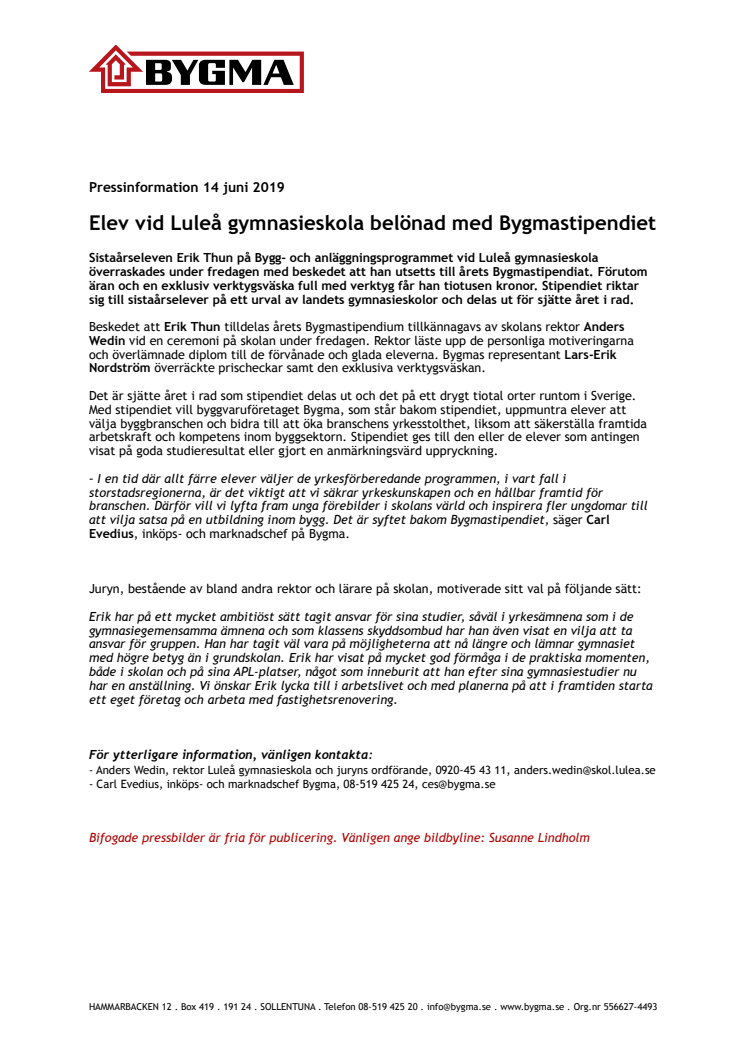 BYGMA

Pressinformation 14 juni 2019

Elev vid Luleå gymnasieskola belönad med Bygmastipendiet

Sistaårseleven Erik Thun på Bygg- och anläggningsprogrammet vid Luleå gymnasieskola överraskades under fredagen med beskedet att han utsetts till årets Bygmastipendiat. Förutom äran och en exklusiv verktygsväska full med verktyg får han tiotusen kronor. Stipendiet riktar sig till sistaårselever på ett urval av landets gymnasieskolor och delas ut för sjätte året i rad.

Beskedet att Erik Thun tilldelas årets Bygmastipendium tillkännagavs av skolans rektor Anders Wedin vid en ceremoni på skolan under fredagen. Rektor läste upp de personliga motiveringarna och överlämnade diplom till de förvånade och glada eleverna. Bygmas representant Lars-Erik Nordström överräckte prischeckar samt den exklusiva verktygsväskan.

Det är sjätte året i rad som stipendiet delas ut och det på ett drygt tiotal orter runtom i Sverige. Med stipendiet vill byggvaruföretaget Bygma, som står bakom stipendiet, uppmuntra elever att välja byggbranschen och bidra till att öka branschens yrkesstolthet, liksom att säkerställa framtida arbetskraft och kompetens inom byggsektorn. Stipendiet ges till den eller de elever som antingen visat på goda studieresultat eller gjort en anmärkningsvärd uppryckning.

- I en tid där allt färre elever väljer de yrkesförberedande programmen, i vart fall i storstadsregionerna, är det viktigt att vi säkrar yrkeskunskapen och en hållbar framtid för branschen. Därför vill vi lyfta fram unga förebilder i skolans värld och inspirera fler ungdomar till att vilja satsa på en utbildning inom bygg. Det är syftet bakom Bygmastipendiet, säger Carl Evedius, inköps- och marknadschef på Bygma.

Juryn, bestående av bland andra rektor och lärare på skolan, motiverade sitt val på följande sätt:

Erik har på ett mycket ambitiöst sätt tagit ansvar för sina studier, såväl i yrkesämnena som i de gymnasiegemensamma ämnena och som klassens skyddsombud har han även visat en vilja att ta ansvar för gruppen. Han har tagit väl vara på möjligheterna att nå längre och lämnar gymnasiet med högre betyg än i grundskolan. Erik har visat på mycket god förmåga i de praktiska momenten, både i skolan och på sina APL-platser, något som inneburit att han efter sina gymnasiestudier nu har en anställning. Vi önskar Erik lycka till i arbetslivet och med planerna på att i framtiden starta ett eget företag och arbeta med fastighetsrenovering.

För ytterligare information, vänligen kontakta:
- Anders Wedin, rektor Luleå gymnasieskola och juryns ordförande, 0920-45 43 11, anders.wedin@skol.lulea.se
- Carl Evedius, inköps- och marknadschef Bygma, 08-519 425 24, ces@bygma.se

Bifogade pressbilder är fria för publicering. Vänligen ange bildbyline: Susanne Lindholm

HAMMARBACKEN 12 . Box 419 . 191 24 . SOLLENTUNA . Telefon 08-519 425 20 . info@bygma.se . www.bygma.se . Org.nr 556627-4493